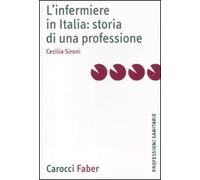 L'infermiere in Italia: storia di una professione

Cecilia Sironi

PROFESSIONI SANITARIE

Carocci Faber